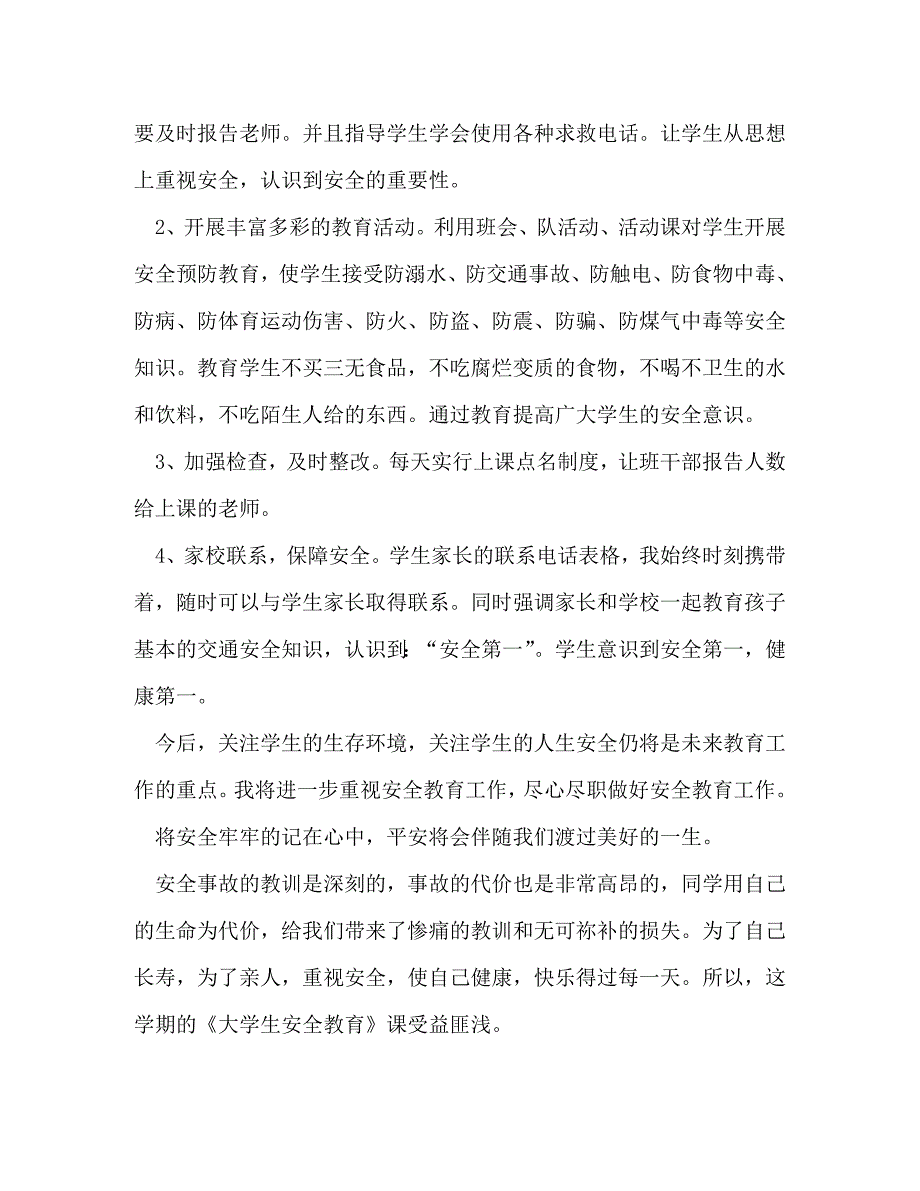 要及时报告老师。并且指导学生学会使用各种求救电话。让学生从思想上重视安全，认识到安全的重要性。

2、开展丰富多彩的教育活动。利用班会、队活动、活动课对学生开展安全预防教育，使学生接受防溺水、防交通事故、防触电、防食物中毒、防病、防体育运动伤害、防火、防盗、防震、防骗、防煤气中毒等安全知识。教育学生不买三无食品，不吃腐烂变质的食物，不喝不卫生的水和饮料，不吃陌生人给的东西。通过教育提高广大学生的安全意识。

3、加强检查，及时整改。每天实行上课点名制度，让班干部报告人数给上课的老师。

4、家校联系，保障安全。学生家长的联系电话表格，我始终时刻携带着，随时可以与学生家长取得联系。同时强调家长和学校一起教育孩子基本的交通安全知识，认识到：“安全第一”。学生意识到安全第一，健康第一。

今后，关注学生的生存环境，关注学生的人生安全仍将是未来教育工作的重点。我将进一步重视安全教育工作，尽心尽职做好安全教育工作。

将安全牢牢的记在心中，平安将会伴随我们渡过美好的一生。

安全事故的教训是深刻的，事故的代价也是非常高昂的，同学用自己的生命为代价，给我们带来了惨痛的教训和无可祢补的损失。为了自己长寿，为了亲人，重视安全，使自己健康，快乐得过每一天。所以，这学期的《大学生安全教育》课受益匪浅。